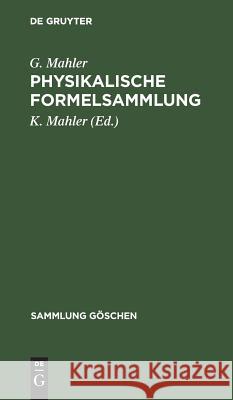 DE GRUYTER

G. Mahler
PHYSIKALISCHE FORMELSAMMLUNG

K. Mahler (Ed.)

SAMMLUNG GÖSCHEN

DE G

Kraina Książek